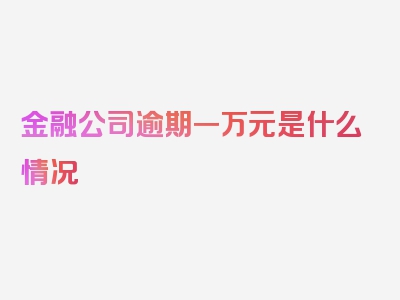 金融公司逾期一万元是什么情况